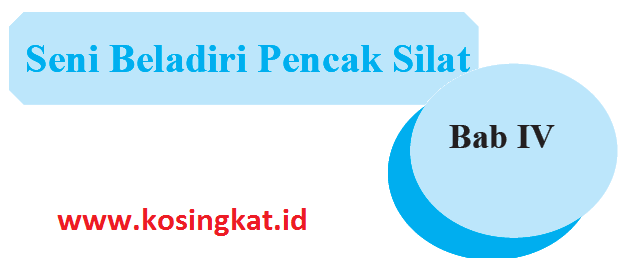 Seni Beladiri Pencak Silat

Bab IV

www.kosingkat.id